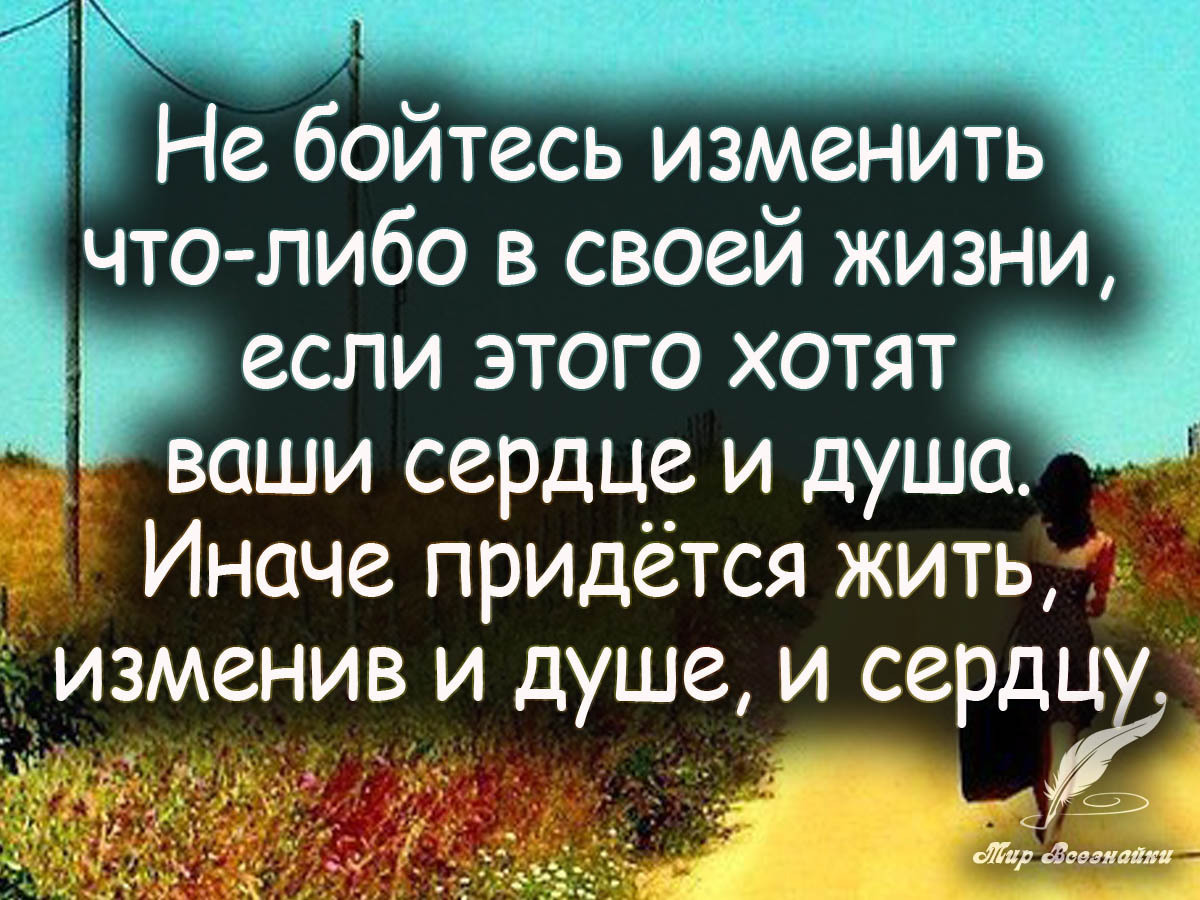 Не бойтесь изменить что-либо в своей жизни, если этого хотят ваши сердце и душа. Иначе придётся жить, изменив и душе, и сердцу.

Мир Всезнайки